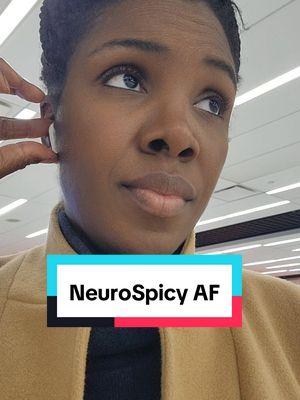 NeuroSpicy AF